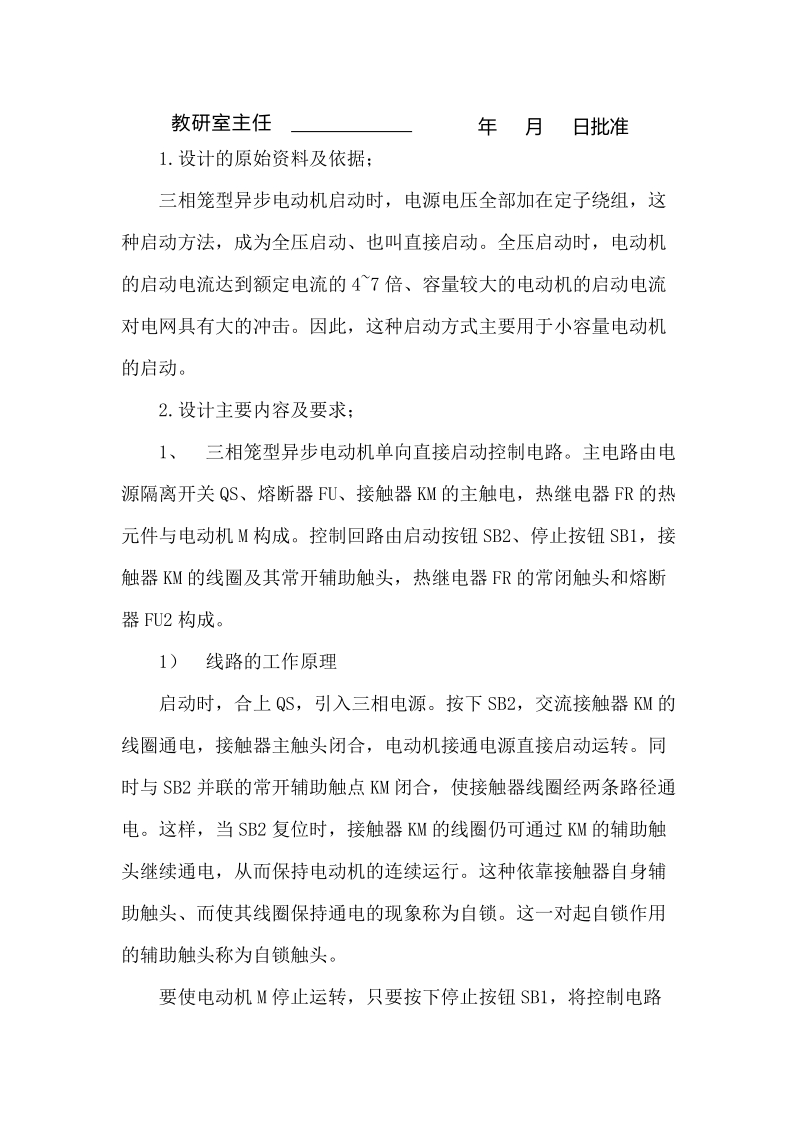 教研室主任 ____________ 年 月 日批准

1.设计的原始资料及依据；

三相笼型异步电动机启动时，电源电压全部加在定子绕组，这种启动方法，成为全压启动、也叫直接启动。全压启动时，电动机的启动电流达到额定电流的 4~7 倍、容量较大的电动机的启动电流对电网具有大的冲击。因此，这种启动方式主要用于小容量电动机的启动。

2.设计主要内容及要求；

1、 三相笼型异步电动机单向直接启动控制电路。主电路由电源隔离开关 QS、熔断器 FU、接触器 KM 的主触电，热继电器 FR 的热元件与电动机 M 构成。控制回路由启动按钮 SB2、停止按钮 SB1，接触器 KM 的线圈及其常开辅助触头，热继电器 FR 的常闭触头和熔断器 FU2 构成。

1） 线路的工作原理

启动时，合上 QS，引入三相电源。按下 SB2，交流接触器 KM 的线圈通电，接触器主触头闭合，电动机接通电源直接启动运转。同时与 SB2 并联的常开辅助触点 KM 闭合，使接触器线圈经两条路径通电。这样，当 SB2 复位时，接触器 KM 的线圈仍可通过 KM 的辅助触头继续通电，从而保持电动机的连续运行。这种依靠接触器自身辅助触头、而使其线圈保持通电的现象称为自锁。这一对起自锁作用的辅助触头称为自锁触头。

要使电动机 M 停止运转，只要按下停止按钮 SB1，将控制电路